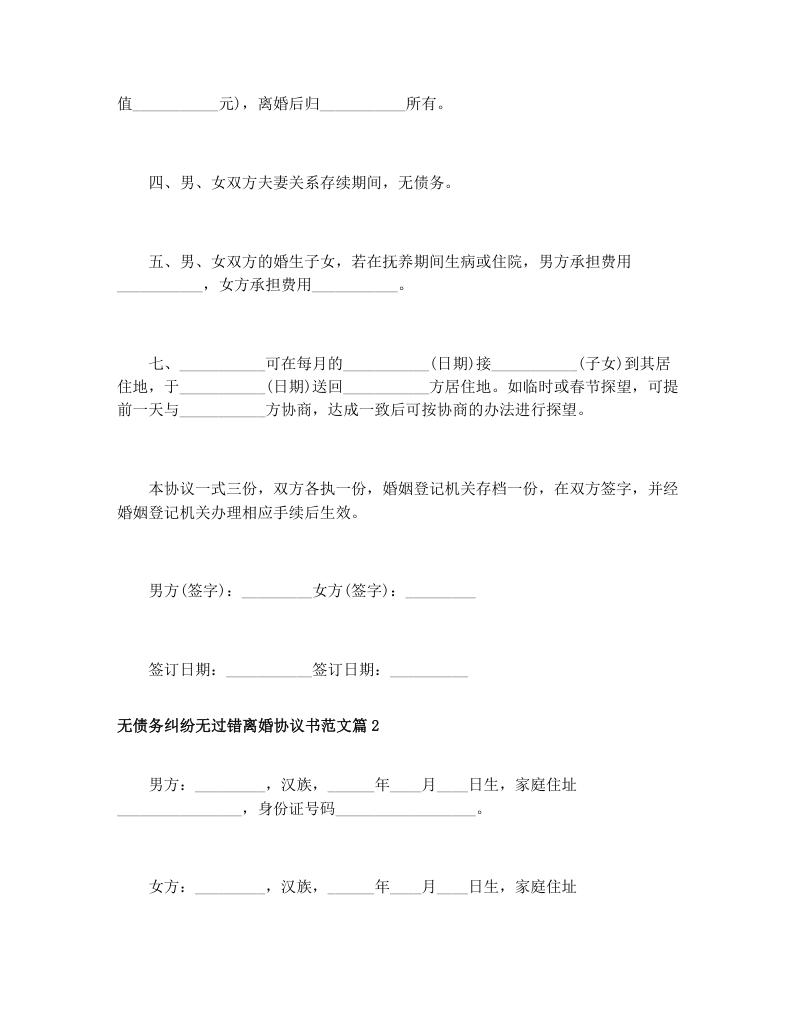 值___________元)，离婚后归___________所有。

四、男、女双方夫妻关系存续期间，无债务。

五、男、女双方的婚生子女，若在抚养期间生病或住院，男方承担费用___________，女方承担费用___________。

七、___________可在每月的___________(日期)接___________(子女)到其居住地，于___________(日期)送回___________方居住地。如临时或春节探望，可提前一天与___________方协商，达成一致后可按协商的办法进行探望。

本协议一式三份，双方各执一份，婚姻登记机关存档一份，在双方签字，并经婚姻登记机关办理相应手续后生效。

男方(签字)：_________女方(签字)：_________

签订日期：___________签订日期：__________

无债务纠纷无过错离婚协议书范文篇2

男方：_________，汉族，______年____月____日生，家庭住址________________，身份证号码__________________。

女方：_________，汉族，______年____月____日生，家庭住址